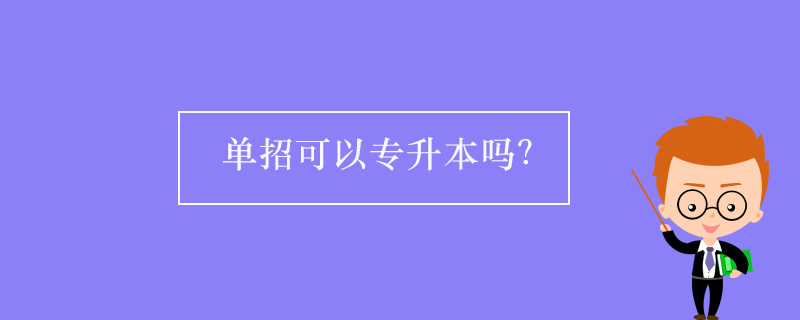 单招可以专升本吗?